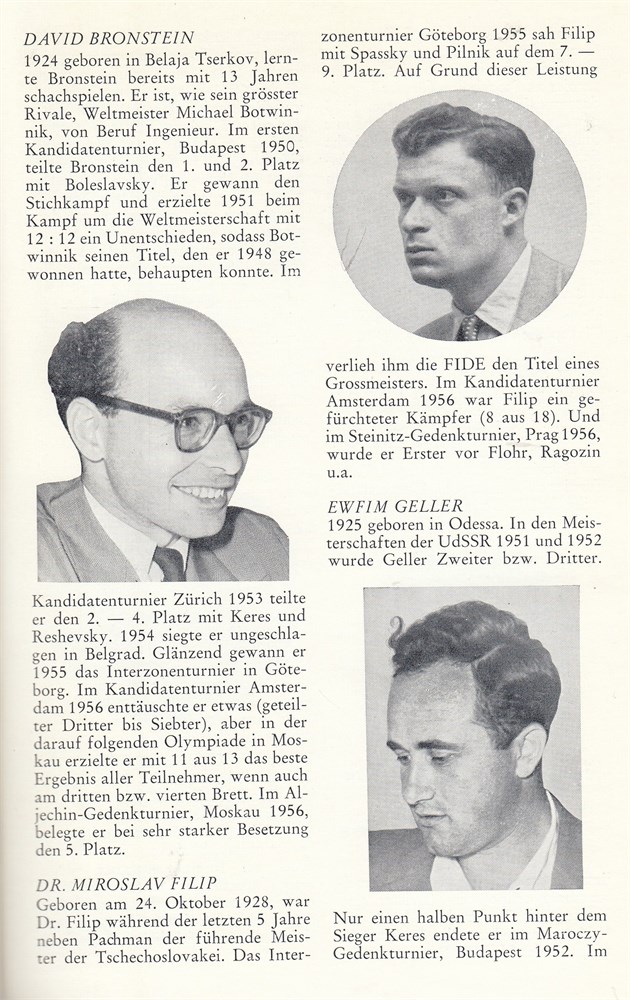 DAVID BRONSTEIN
1924 geboren in Belaja Tserkov, lernte Bronstein bereits mit 13 Jahren schachspielen. Er ist, wie sein grösster Rivale, Weltmeister Michael Botwinnik, von Beruf Ingenieur. Im ersten Kandidatenturnier, Budapest 1950, teilte Bronstein den 1. und 2. Platz mit Boleslavsky. Er gewann den Stichkampf und erzielte 1951 beim Kampf um die Weltmeisterschaft mit 12 : 12 ein Unentschieden, sodass Botwinnik seinen Titel, den er 1948 gewonnen hatte, behaupten konnte. Im

Kandidatenturnier Zürich 1953 teilte er den 2. — 4. Platz mit Keres und Reshevsky. 1954 siegte er ungeschlagen in Belgrad. Glänzend gewann er 1955 das Interzonenturnier in Göteborg. Im Kandidatenturnier Amsterdam 1956 enttäuschte er etwas (geteilter Dritter bis Siebter), aber in der darauf folgenden Olympiade in Moskau erzielte er mit 11 aus 13 das beste Ergebnis aller Teilnehmer, wenn auch am dritten bzw. vierten Brett. Im Aljechin-Gedenkturnier, Moskau 1956, belegte er bei sehr starker Besetzung den 5. Platz.

DR. MIROSLAV FILIP
Geboren am 24. Oktober 1928, war Dr. Filip während der letzten 5 Jahre neben Pachman der führende Meister der Tschechoslovakei. Das Interzonenturnier Göteborg 1955 sah Filip mit Spassky und Pilnik auf dem 7. — 9. Platz. Auf Grund dieser Leistung

verlieh ihm die FIDE den Titel eines Grossmeisters. Im Kandidatenturnier Amsterdam 1956 war Filip ein gefürchteter Kämpfer (8 aus 18). Und im Steinitz-Gedenkturnier, Prag 1956, wurde er Erster vor Flohr, Ragozin u.a.

EWFIM GELLER
1925 geboren in Odessa. In den Meisterschaften der UdSSR 1951 und 1952 wurde Geller Zweiter bzw. Dritter.

Nur einen halben Punkt hinter dem Sieger Keres endete er im Maroczy-Gedenkturnier, Budapest 1952. Im